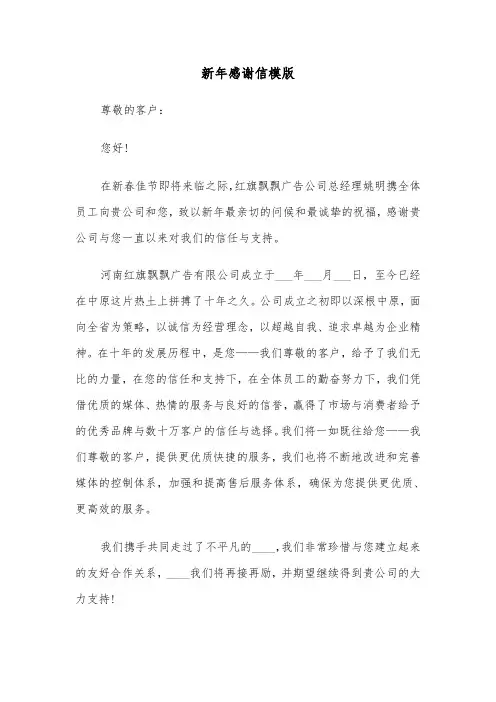 新年感谢信模版

尊敬的客户：

您好！

在新春佳节即将来临之际，红旗飘飘广告公司总经理姚明携全体员工向贵公司和您，致以新年最亲切的问候和最诚挚的祝福，感谢贵公司与您一直以来对我们的信任与支持。

河南红旗飘飘广告有限公司成立于___年___月___日，至今已经在中原这片热土上拼搏了十年之久。公司成立之初即以深根中原，面向全省为策略，以诚信为经营理念，以超越自我、追求卓越为企业精神。在十年的发展历程中，是您——我们尊敬的客户，给予了我们无比的力量，在您的信任和支持下，在全体员工的勤奋努力下，我们凭借优质的媒体、热情的服务与良好的信誉，赢得了市场与消费者给予的优秀品牌与数十万客户的信任与选择。我们将一如既往给您——我们尊敬的客户，提供更优质快捷的服务，我们也将不断地改进和完善媒体的控制体系，加强和提高售后服务体系，确保为您提供更优质、更高效的服务。

我们携手共同走过了不平凡的____，我们非常珍惜与您建立起来的友好合作关系，____我们将再接再励，并期望继续得到贵公司的大力支持！